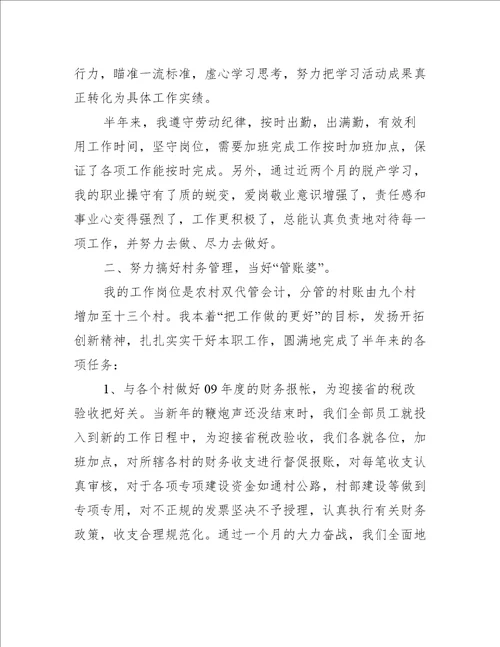 行力，瞄准一流标准，虚心学习思考，努力把学习活动成果真正转化为具体工作实绩。

半年来，我遵守劳动纪律，按时出勤，出满勤，有效利用工作时间，坚守岗位，需要加班完成工作按时加班加点，保证了各项工作能按时完成。另外，通过近两个月的脱产学习，我的职业操守有了质的蜕变，爱岗敬业意识增强了，责任感和事业心变得强烈了，工作更积极了，总能认真负责地对待每一项工作，并努力去做、尽力去做好。

二、努力搞好村务管理，当好“管账婆”。

我的工作岗位是农村双代管会计，分管的村账由九个村增加至十三个村。我本着“把工作做的更好”的目标，发扬开拓创新精神，扎扎实实干好本职工作，圆满地完成了半年来的各项任务：

1、与各个村做好09年度的财务报帐，为迎接省的税改验收把好关。当新年的鞭炮声还没结束时，我们全部员工就投入到新的工作日程中，为迎接省税改验收，我们各就各位，加班加点，对所辖各村的财务收支进行督促报账，对每笔收支认真审核，对于各项专项建设资金如通村公路，村部建设等做到专项专用，对不正规的发票坚决不予授理，认真执行有关财务政策，收支合理规范化。通过一个月的大力奋战，我们全面地